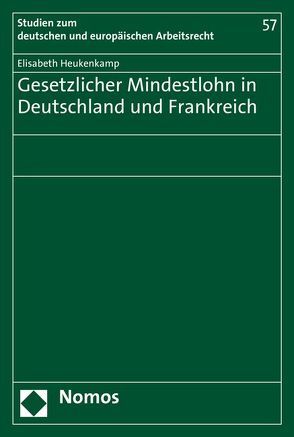 Studien zum deutschen und europäischen Arbeitsrecht

57

Elisabeth Heukenkamp

Gesetzlicher Mindestlohn in Deutschland und Frankreich

Nomos